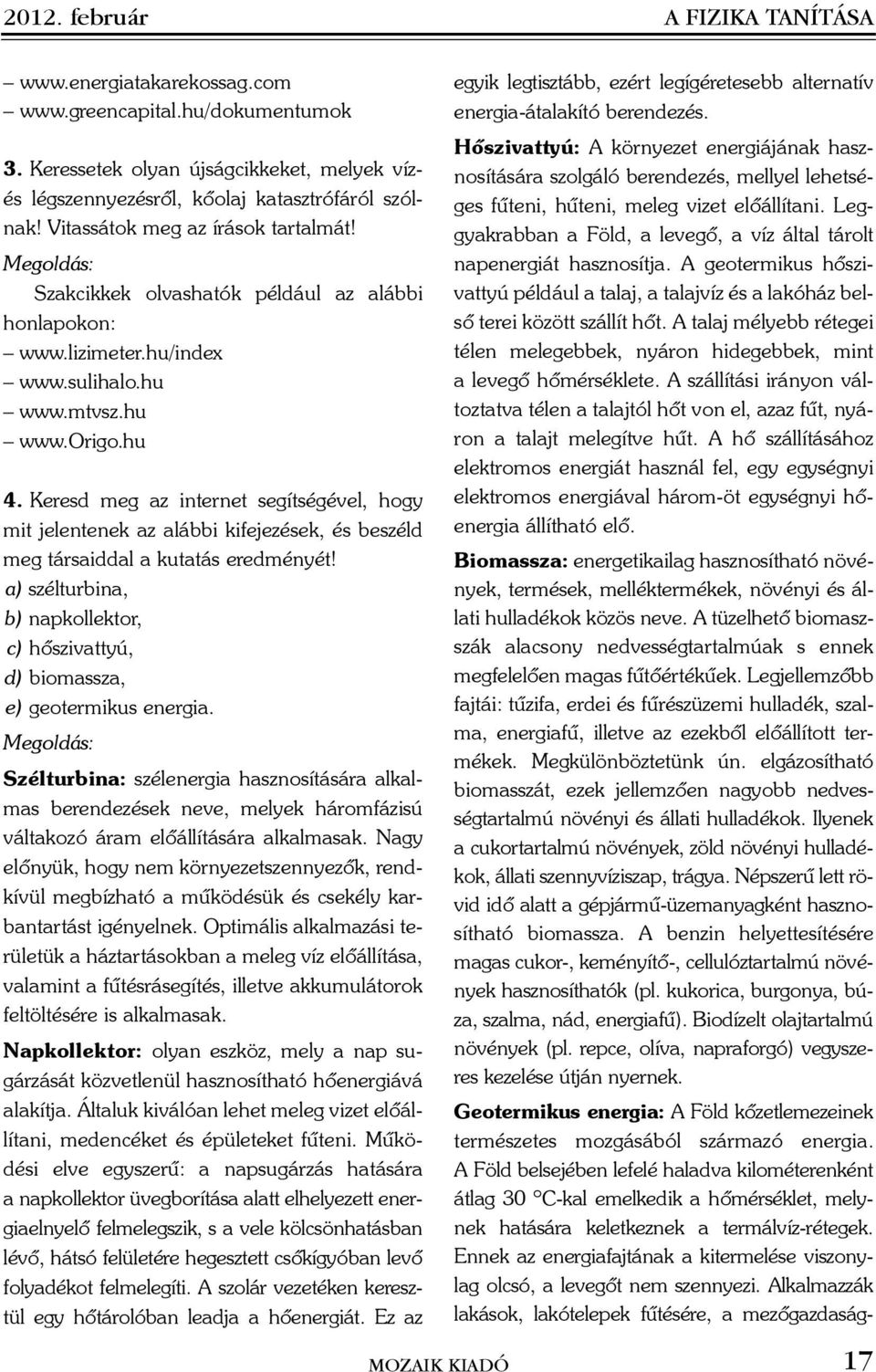 2012. február A FIZIKA TANÍTÁSA

– www.energiatakarekossag.com
– www.greencapital.hu/dokumentumok

3. Keressetek olyan újságcikkeket, melyek víz- és légszennyezésről, kőolaj katasztrófáról szólnak! Vitassátok meg az írások tartalmát!

Megoldás:

Szakcikkek olvashatók például az alábbi honlapokon:
– www.lizimeter.hu/index
– www.sulihalo.hu
– www.mtvsz.hu
– www.Origo.hu

4. Keresd meg az internet segítségével, hogy mit jelentenek az alábbi kifejezések, és beszéld meg társaiddal a kutatás eredményét!
a) szélturbina,
b) napkollektor,
c) hőszivattyú,
d) biomassza,
e) geotermikus energia.

Megoldás:

Szélturbina: szélenergia hasznosítására alkalmas berendezések neve, melyek háromfázisú váltakozó áram előállítására alkalmasak. Nagy előnyük, hogy nem környezetszennyezők, rendkívül megbízható a működésük és csekély karbantartást igényelnek. Optimális alkalmazási területük a háztartásokban a meleg víz előállítása, valamint a fűtésrásegítés, illetve akkumulátorok feltöltésére is alkalmasak.

Napkollektor: olyan eszköz, mely a nap sugárzását közvetlenül hasznosítható hőenergiává alakítja. Általuk kiválóan lehet meleg vizet előállítani, medencéket és épületeket fűteni. Működési elve egyszerű: a napsugárzás hatására a napkollektor üvegborítása alatt elhelyezett energiaelnyelő felmelegszik, s a vele kölcsönhatásban lévő, hátsó felületére hegesztett csőkígyóban levő folyadékot felmelegíti. A szolár vezetéken keresztül egy hőtárolóban leadja a hőenergiát. Ez az egyik legtisztább, ezért legígéretesebb alternatív energia-átalakító berendezés.

Hőszivattyú: A környezet energiájának hasznosítására szolgáló berendezés, mellyel lehetséges fűteni, hűteni, meleg vizet előállítani. Leggyakrabban a Föld, a levegő, a víz által tárolt napenergiát hasznosítja. A geotermikus hőszivattyú például a talaj, a talajvíz és a lakóház belső terei között szállít hőt. A talaj mélyebb rétegei télen melegebbek, nyáron hidegebbek, mint a levegő hőmérséklete. A szállítási irányon változtatva télen a talajtól hőt von el, azaz fűt, nyáron a talajt melegítve hűt. A hő szállításához elektromos energiát használ fel, egy egységnyi elektromos energiával három-öt egységnyi hőenergia állítható elő.

Biomassza: energetikailag hasznosítható növények, termések, melléktermékek, növényi és állati hulladékok közös neve. A tüzelhető biomasszák alacsony nedvességtartalmúak s ennek megfelelően magas fűtőértékűek. Legjellemzőbb fajtái: tűzifa, erdei és fűrészüzemi hulladék, szalma, energiafű, illetve az ezekből előállított termékek. Megkülönböztetünk ún. elgázosítható biomasszát, ezek jellemzően nagyobb nedvességtartalmú növényi és állati hulladékok. Ilyenek a cukortartalmú növények, zöld növényi hulladékok, állati szennyvíziszap, trágya. Népszerű lett rövid idő alatt a gépjármű-üzemanyagként hasznosítható biomassza. A benzin helyettesítésére magas cukor-, keményítő-, cellulóztartalmú növények hasznosíthatók (pl. kukorica, burgonya, búza, szalma, nád, energiafű). Biodízelt olajtartalmú növények (pl. repce, olíva, napraforgó) vegyszeres kezelése útján nyernek.

Geotermikus energia: A Föld kőzetlemezeinek természetes mozgásából származó energia. A Föld belsejében lefelé haladva kilométerenként átlag 30 °C-kal emelkedik a hőmérséklet, melynek hatására keletkeznek a termálvíz-rétegek. Ennek az energiafajtának a kitermelése viszonylag olcsó, a levegőt nem szennyezi. Alkalmazzák lakások, lakótelepek fűtésére, a mezőgazdaság-

MOZAIK KIADÓ 17